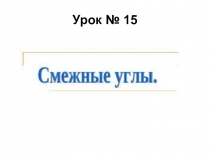 Урок № 15

Смежные углы.